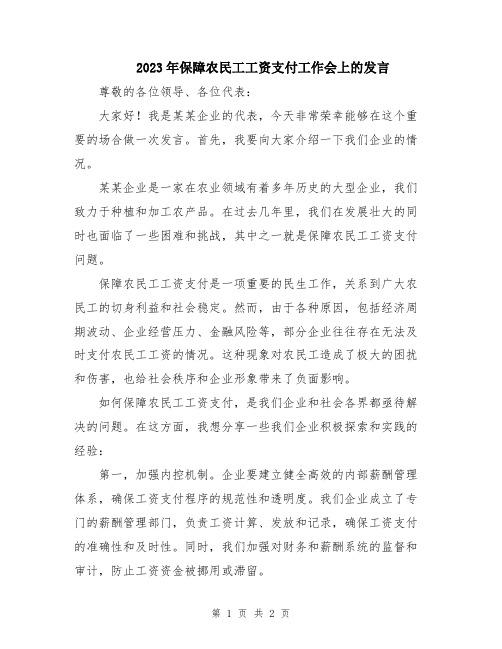 2023年保障农民工工资支付工作会上的发言

尊敬的各位领导、各位代表：

大家好！我是某某企业的代表，今天非常荣幸能够在这个重要的场合做一次发言。首先，我要向大家介绍一下我们企业的情况。

某某企业是一家在农业领域有着多年历史的大型企业，我们致力于种植和加工农产品。在过去几年里，我们在发展壮大的同时也面临了一些困难和挑战，其中之一就是保障农民工工资支付问题。

保障农民工工资支付是一项重要的民生工作，关系到广大农民工的切身利益和社会稳定。然而，由于各种原因，包括经济周期波动、企业经营压力、金融风险等，部分企业往往存在无法及时支付农民工工资的情况。这种现象对农民工造成了极大的困扰和伤害，也给社会秩序和企业形象带来了负面影响。

如何保障农民工工资支付，是我们企业和社会各界都亟待解决的问题。在这方面，我想分享一些我们企业积极探索和实践的经验：

第一，加强内控机制。企业要建立健全高效的内部薪酬管理体系，确保工资支付程序的规范性和透明度。我们企业成立了专门的薪酬管理部门，负责工资计算、发放和记录，确保工资支付的准确性和及时性。同时，我们加强对财务和薪酬系统的监督和审计，防止工资资金被挪用或滞留。

第 1 页 共 2 页